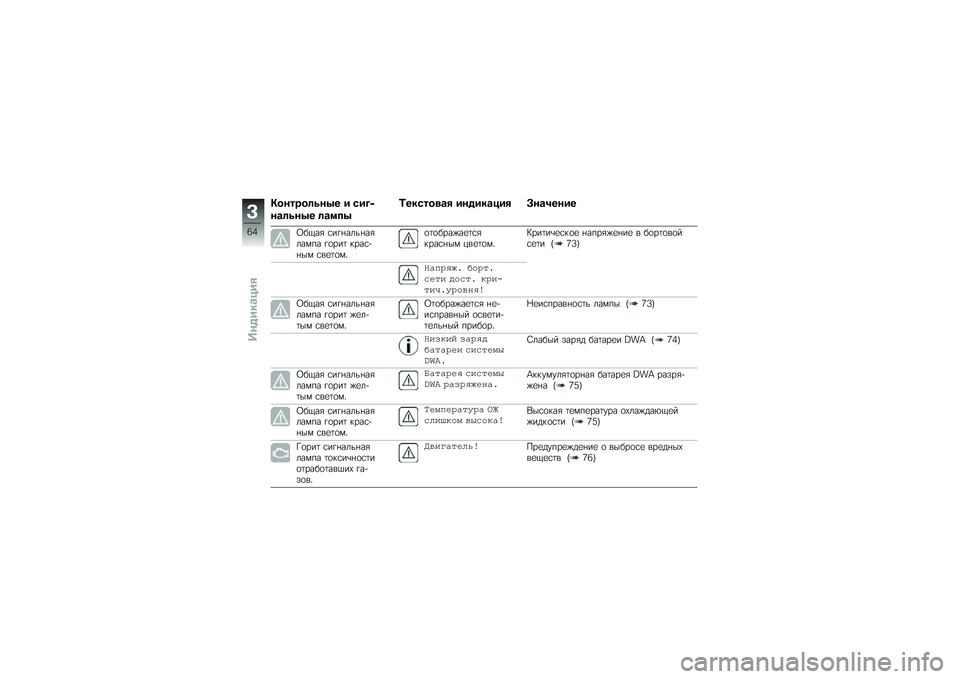 3
64
Индикация

| Контрольные и сигнальные лампы | Текстовая индикация | Значение |
|---|---|---|
| Общая сигнальная лампа горит красным светом. | отображается красным цветом. | Критическое напряжение в бортовой сети (➠ 73) |
| | Напряж. борт. сети дост. критич.уровня! | |
| Общая сигнальная лампа горит желтым светом. | Отображается неисправный осветительный прибор. | Неисправность лампы (➠ 73) |
| | Низкий заряд батареи системы DWA. | Слабый заряд батареи DWA (➠ 74) |
| Общая сигнальная лампа горит желтым светом. | Батарея системы DWA разряжена. | Аккумуляторная батарея DWA разряжена (➠ 75) |
| Общая сигнальная лампа горит красным светом. | Температура ОЖ слишком высока! | Высокая температура охлаждающей жидкости (➠ 75) |
| Горит сигнальная лампа токсичности отработавших газов. | Двигатель! | Предупреждение о выбросе вредных веществ (➠ 76) |

carmanualsonline.info